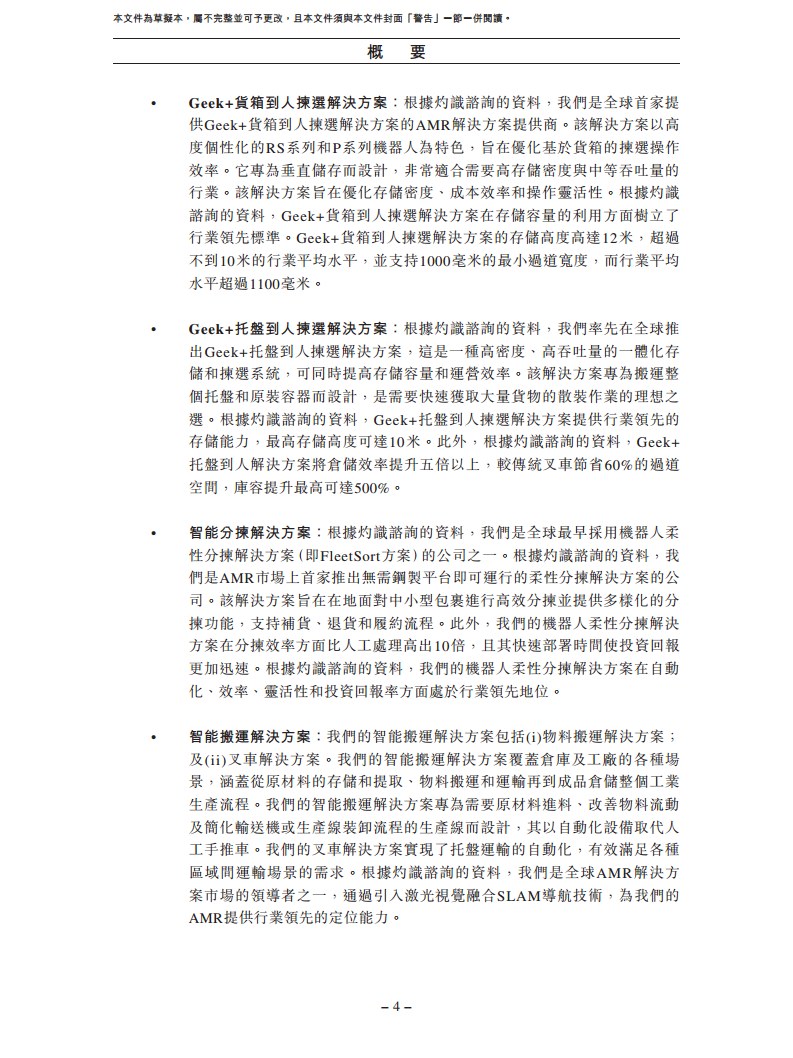 本文件為草擬本，屬不完整並可予更改，且本文件須與本文件封面「警告」一節一併閱讀。

概　要

• Geek+貨箱到人揀選解決方案：根據灼識諮詢的資料，我們是全球首家提供Geek+貨箱到人揀選解決方案的AMR解決方案提供商。該解決方案以高度個性化的RS系列和P系列機器人為特色，旨在優化基於貨箱的揀選操作效率。它專為垂直儲存而設計，非常適合需要高存儲密度與中等吞吐量的行業。該解決方案旨在優化存儲密度、成本效率和操作靈活性。根據灼識諮詢的資料，Geek+貨箱到人揀選解決方案在存儲容量的利用方面樹立了行業領先標準。Geek+貨箱到人揀選解決方案的存儲高度高達12米，超過不到10米的行業平均水平，並支持1000毫米的最小過道寬度，而行業平均水平超過1100毫米。

• Geek+托盤到人揀選解決方案：根據灼識諮詢的資料，我們率先在全球推出Geek+托盤到人揀選解決方案，這是一種高密度、高吞吐量的一體化存儲和揀選系統，可同時提高存儲容量和運營效率。該解決方案專為搬運整個托盤和原裝容器而設計，是需要快速獲取大量貨物的散裝作業的理想之選。根據灼識諮詢的資料，Geek+托盤到人揀選解決方案提供行業領先的存儲能力，最高存儲高度可達10米。此外，根據灼識諮詢的資料，Geek+托盤到人解決方案將倉儲效率提升五倍以上，較傳統叉車節省60%的過道空間，庫容提升最高可達500%。

• 智能分揀解決方案：根據灼識諮詢的資料，我們是全球最早採用機器人柔性分揀解決方案(即FleetSort方案)的公司之一。根據灼識諮詢的資料，我們是AMR市場上首家推出無需鋼製平台即可運行的柔性分揀解決方案的公司。該解決方案旨在在地面對中小型包裹進行高效分揀並提供多樣化的分揀功能，支持補貨、退貨和履約流程。此外，我們的機器人柔性分揀解決方案在分揀效率方面比人工處理高出10倍，且其快速部署時間使投資回報更加迅速。根據灼識諮詢的資料，我們的機器人柔性分揀解決方案在自動化、效率、靈活性和投資回報率方面處於行業領先地位。

• 智能搬運解決方案：我們的智能搬運解決方案包括(i)物料搬運解決方案；及(ii)叉車解決方案。我們的智能搬運解決方案覆蓋倉庫及工廠的各種場景，涵蓋從原材料的存儲和提取、物料搬運和運輸再到成品倉儲整個工業生產流程。我們的智能搬運解決方案專為需要原材料進料、改善物料流動及簡化輸送機或生產線裝卸流程的生產線而設計，其以自動化設備取代人工手推車。我們的叉車解決方案實現了托盤運輸的自動化，有效滿足各種區域間運輸場景的需求。根據灼識諮詢的資料，我們是全球AMR解決方案市場的領導者之一，通過引入激光視覺融合SLAM導航技術，為我們的AMR提供行業領先的定位能力。

– 4 –